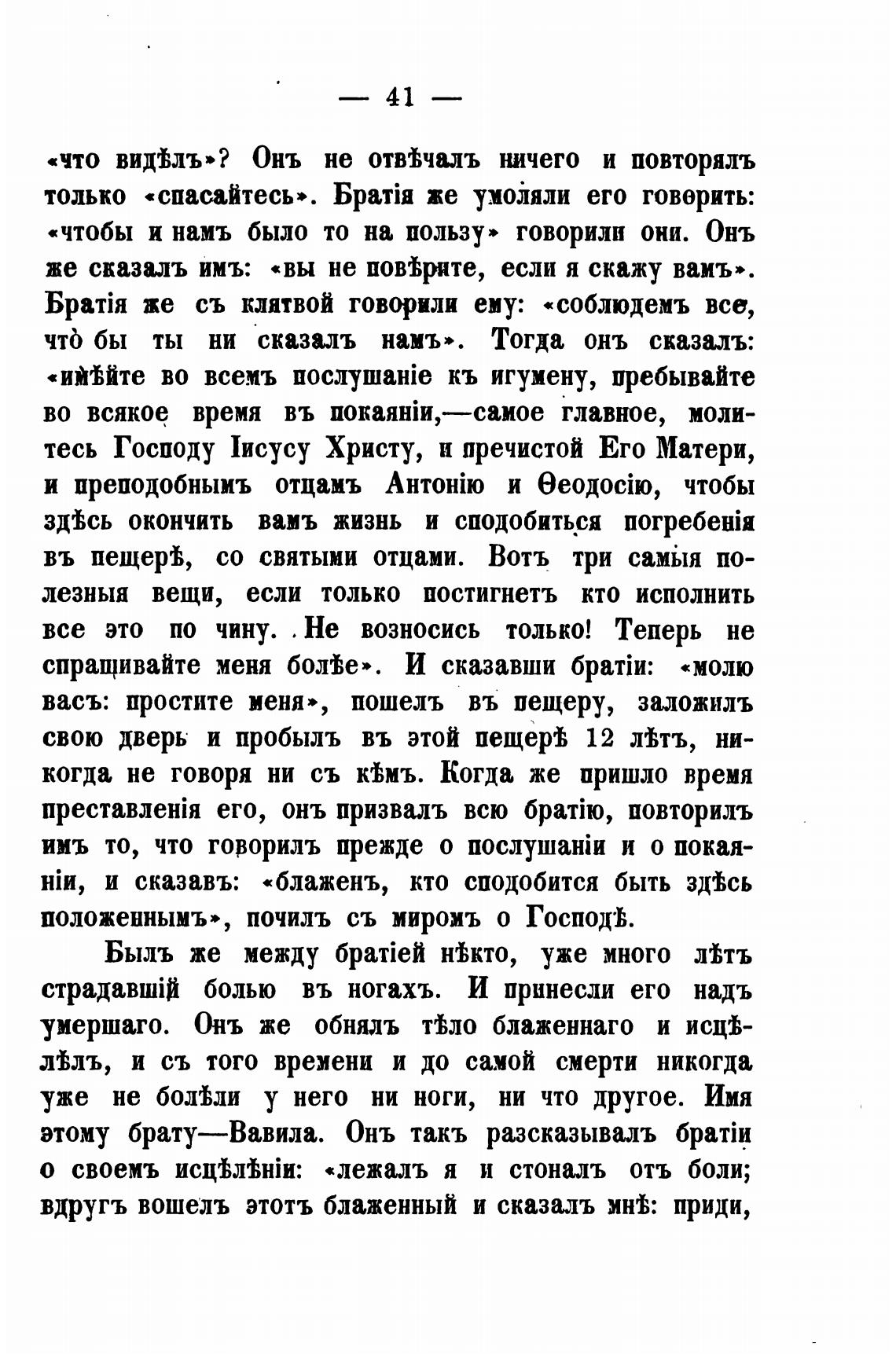 — 41 —

«что видѣлъ»? Онъ не отвѣчалъ ничего и повторялъ только «спасайтесь». Братія же умоляли его говорить: «чтобы и намъ было то на пользу» говорили они. Онъ же сказалъ имъ: «вы не повѣрите, если я скажу вамъ». Братія же съ клятвой говорили ему: «соблюдемъ все, что̀ бы ты ни сказалъ намъ». Тогда онъ сказалъ: «имѣйте во всемъ послушаніе къ игумену, пребывайте во всякое время въ покаяніи,—самое главное, молитесь Господу Іисусу Христу, и пречистой Его Матери, и преподобнымъ отцамъ Антонію и Ѳеодосію, чтобы здѣсь окончить вамъ жизнь и сподобиться погребенія въ пещерѣ, со святыми отцами. Вотъ три самыя полезныя вещи, если только постигнетъ кто исполнить все это по чину. Не возносись только! Теперь не спрашивайте меня болѣе». И сказавши братіи: «молю васъ: простите меня», пошелъ въ пещеру, заложилъ свою дверь и пробылъ въ этой пещерѣ 12 лѣтъ, никогда не говоря ни съ кѣмъ. Когда же пришло время преставленія его, онъ призвалъ всю братію, повторилъ имъ то, что говорилъ прежде о послушаніи и о покаяніи, и сказавъ: «блаженъ, кто сподобится быть здѣсь положеннымъ», почилъ съ миромъ о Господѣ.

Былъ же между братіей нѣкто, уже много лѣтъ страдавшій болью въ ногахъ. И принесли его надъ умершаго. Онъ же обнялъ тѣло блаженнаго и исцѣлѣлъ, и съ того времени и до самой смерти никогда уже не болѣли у него ни ноги, ни что другое. Имя этому брату—Вавила. Онъ такъ разсказывалъ братіи о своемъ исцѣлѣніи: «лежалъ я и стоналъ отъ боли; вдругъ вошелъ этотъ блаженный и сказалъ мнѣ: приди,